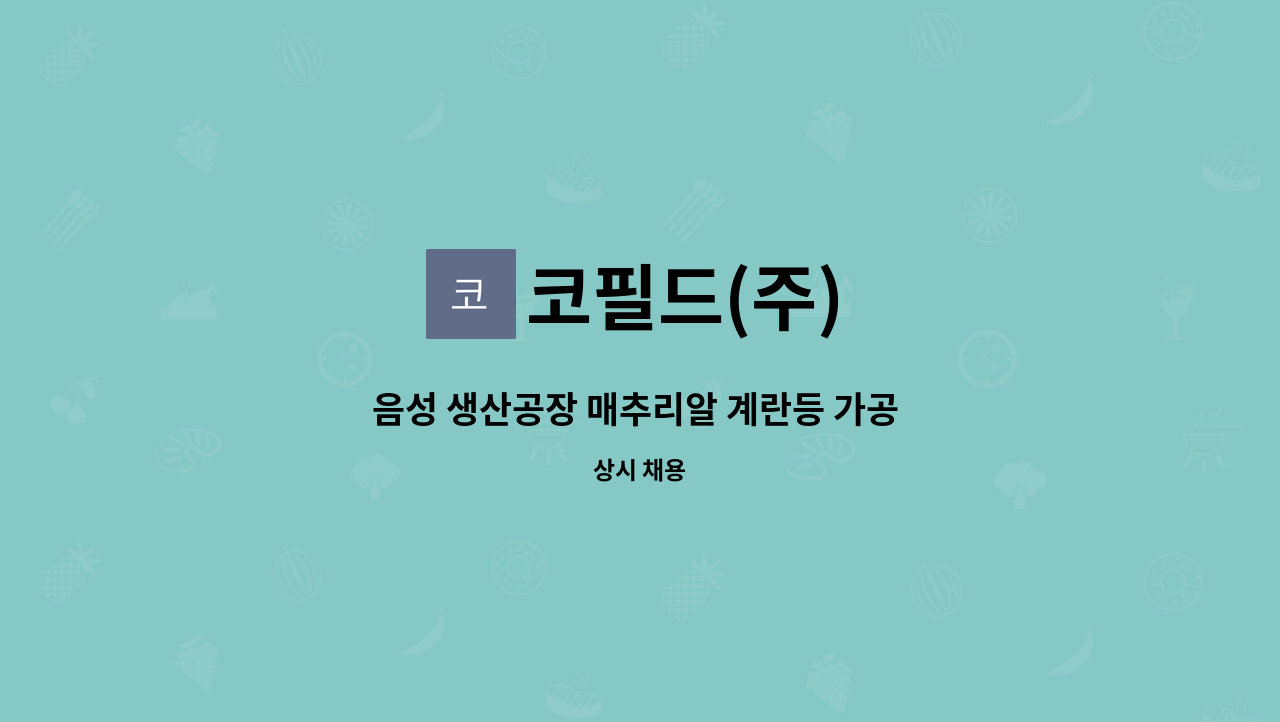 코

코필드(주)

음성 생산공장 매추리알 계란등 가공

상시 채용